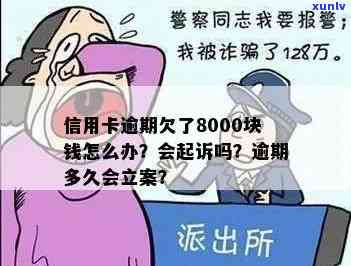 xunlv

警察同志我要报警；
我被诈骗了128万。

信用卡逾期欠了8000块钱怎么办？会起诉吗？逾期多久会立案？

派出所